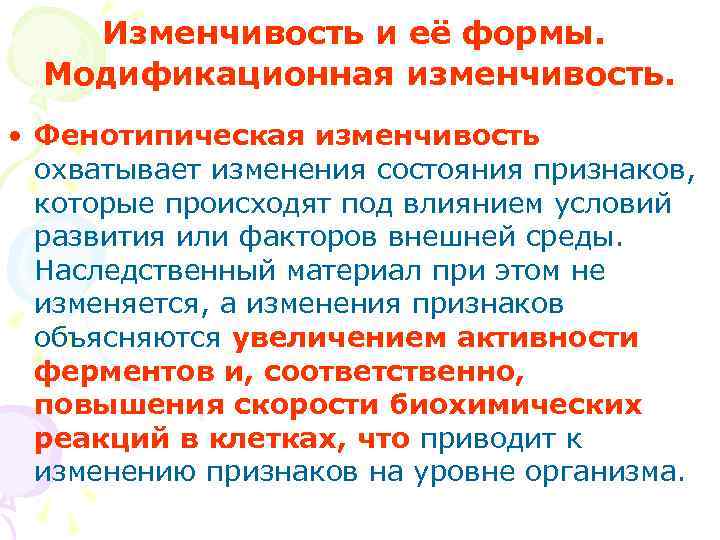 Изменчивость и её формы. Модификационная изменчивость.

• Фенотипическая изменчивость охватывает изменения состояния признаков, которые происходят под влиянием условий развития или факторов внешней среды. Наследственный материал при этом не изменяется, а изменения признаков объясняются увеличением активности ферментов и, соответственно, повышения скорости биохимических реакций в клетках, что приводит к изменению признаков на уровне организма.